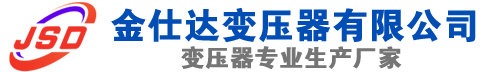 JSD

金仕达变压器有限公司

变压器专业生产厂家